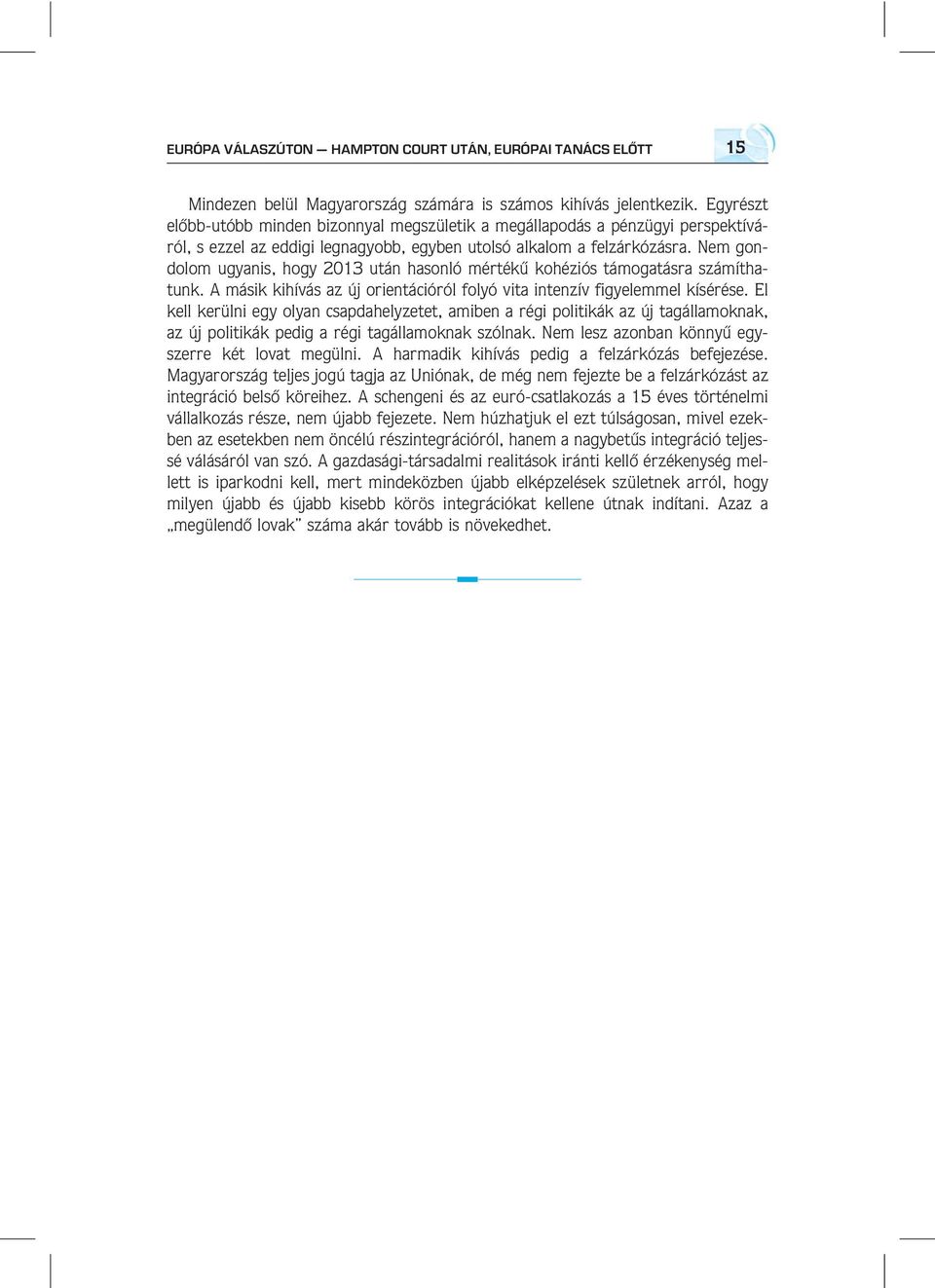 EURÓPA VÁLASZÚTON — HAMPTON COURT UTÁN, EURÓPAI TANÁCS ELŐTT

15

Mindezen belül Magyarország számára is számos kihívás jelentkezik. Egyrészt előbb-utóbb minden bizonnyal megszületik a megállapodás a pénzügyi perspektíváról, s ezzel az eddigi legnagyobb, egyben utolsó alkalom a felzárkózásra. Nem gondolom ugyanis, hogy 2013 után hasonló mértékű kohéziós támogatásra számíthatunk. A másik kihívás az új orientációról folyó vita intenzív figyelemmel kísérése. El kell kerülni egy olyan csapdahelyzetet, amiben a régi politikák az új tagállamoknak, az új politikák pedig a régi tagállamoknak szólnak. Nem lesz azonban könnyű egyszerre két lovat megülni. A harmadik kihívás pedig a felzárkózás befejezése. Magyarország teljes jogú tagja az Uniónak, de még nem fejezte be a felzárkózást az integráció belső köreihez. A schengeni és az euró-csatlakozás a 15 éves történelmi vállalkozás része, nem újabb fejezete. Nem húzhatjuk el ezt túlságosan, mivel ezekben az esetekben nem öncélú részintegrációról, hanem a nagybetűs integráció teljessé válásáról van szó. A gazdasági-társadalmi realitások iránti kellő érzékenység mellett is iparkodni kell, mert mindeközben újabb elképzelések születnek arról, hogy milyen újabb és újabb kisebb körös integrációkat kellene útnak indítani. Azaz a „megülendő lovak” száma akár tovább is növekedhet.